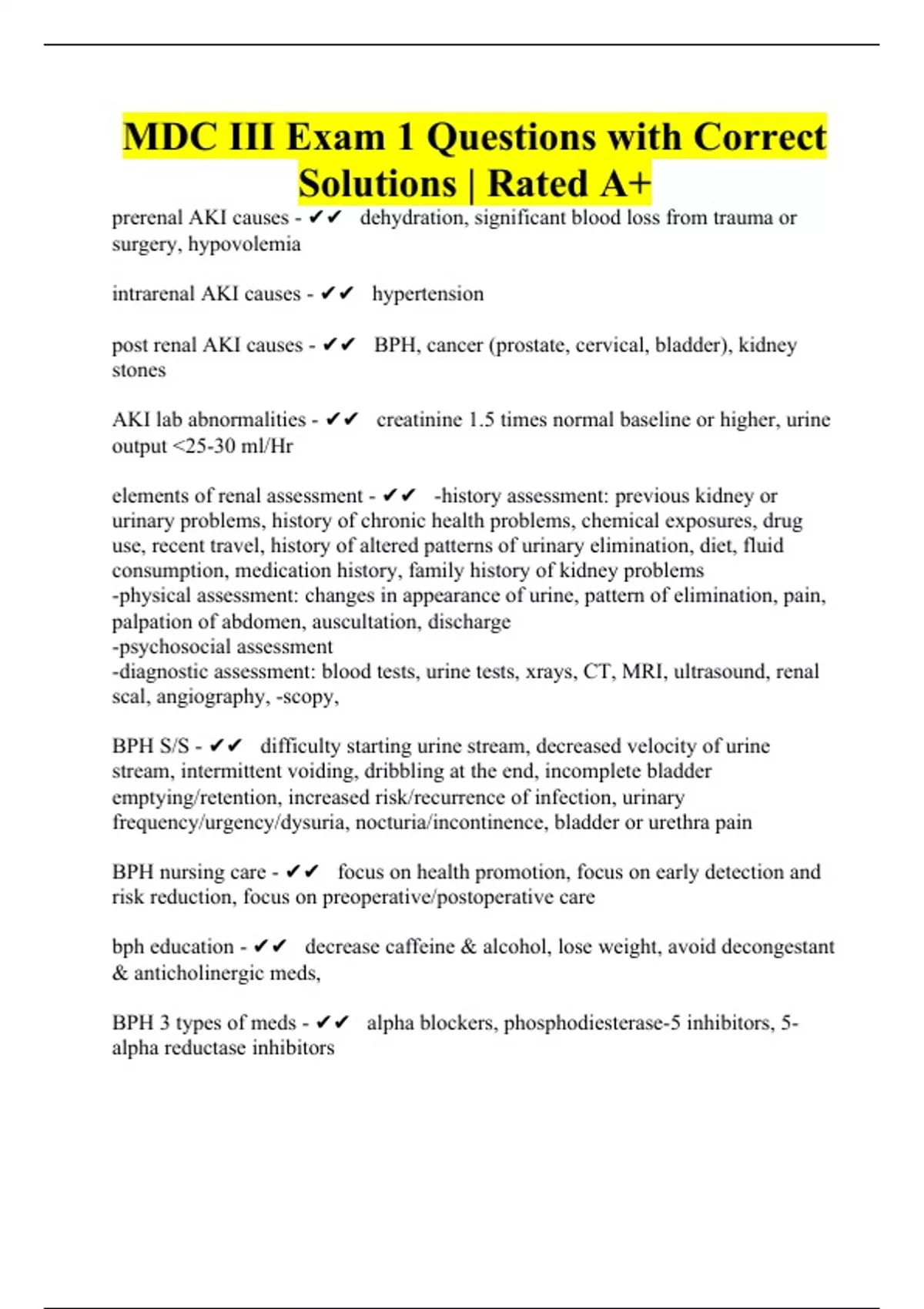 MDC III Exam 1 Questions with Correct Solutions | Rated A+

prerenal AKI causes - ✔✔ dehydration, significant blood loss from trauma or surgery, hypovolemia

intrarenal AKI causes - ✔✔ hypertension

post renal AKI causes - ✔✔ BPH, cancer (prostate, cervical, bladder), kidney stones

AKI lab abnormalities - ✔✔ creatinine 1.5 times normal baseline or higher, urine output <25-30 ml/Hr

elements of renal assessment - ✔✔ -history assessment: previous kidney or urinary problems, history of chronic health problems, chemical exposures, drug use, recent travel, history of altered patterns of urinary elimination, diet, fluid consumption, medication history, family history of kidney problems
-physical assessment: changes in appearance of urine, pattern of elimination, pain, palpation of abdomen, auscultation, discharge
-psychosocial assessment
-diagnostic assessment: blood tests, urine tests, xrays, CT, MRI, ultrasound, renal scal, angiography, -scopy,

BPH S/S - ✔✔ difficulty starting urine stream, decreased velocity of urine stream, intermittent voiding, dribbling at the end, incomplete bladder emptying/retention, increased risk/recurrence of infection, urinary frequency/urgency/dysuria, nocturia/incontinence, bladder or urethra pain

BPH nursing care - ✔✔ focus on health promotion, focus on early detection and risk reduction, focus on preoperative/postoperative care

bph education - ✔✔ decrease caffeine & alcohol, lose weight, avoid decongestant & anticholinergic meds,

BPH 3 types of meds - ✔✔ alpha blockers, phosphodiesterase-5 inhibitors, 5-alpha reductase inhibitors